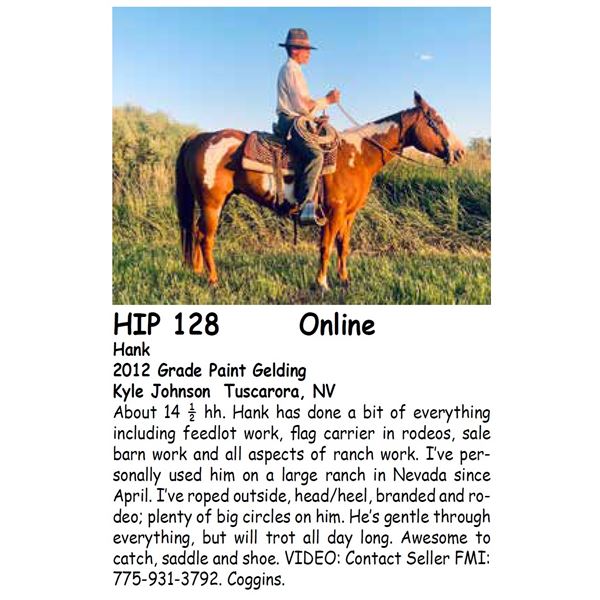 HIP 128 Online

Hank
2012 Grade Paint Gelding
Kyle Johnson Tuscarora, NV

About 14 $\frac{1}{2}$ hh. Hank has done a bit of everything including feedlot work, flag carrier in rodeos, sale barn work and all aspects of ranch work. I've personally used him on a large ranch in Nevada since April. I've roped outside, head/heel, branded and rodeo; plenty of big circles on him. He's gentle through everything, but will trot all day long. Awesome to catch, saddle and shoe. VIDEO: Contact Seller FMI: 775-931-3792. Coggins.